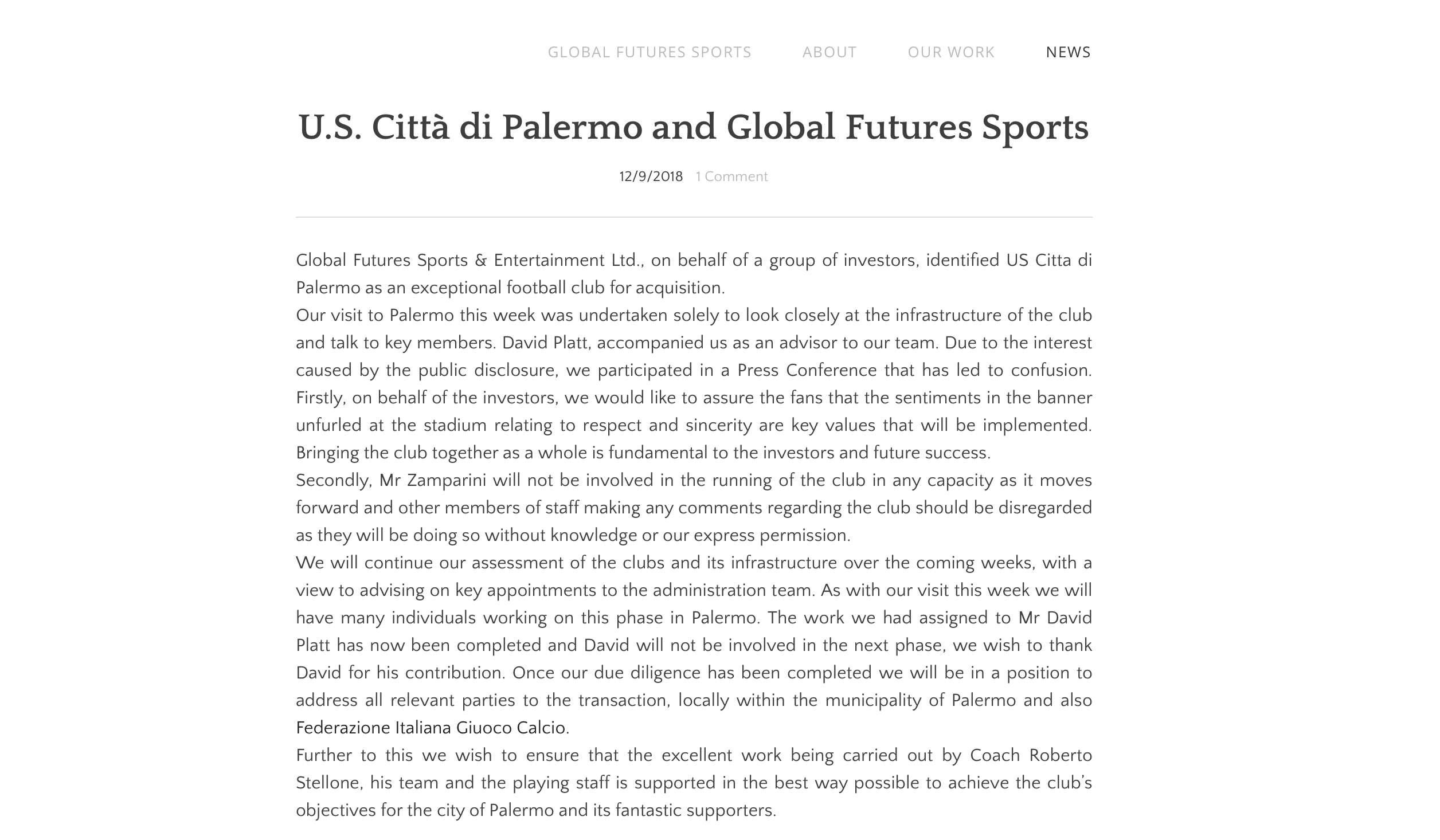 GLOBAL FUTURES SPORTS ABOUT OUR WORK NEWS

U.S. Città di Palermo and Global Futures Sports

12/9/2018 1 Comment

Global Futures Sports & Entertainment Ltd., on behalf of a group of investors, identified US Citta di Palermo as an exceptional football club for acquisition.
Our visit to Palermo this week was undertaken solely to look closely at the infrastructure of the club and talk to key members. David Platt, accompanied us as an advisor to our team. Due to the interest caused by the public disclosure, we participated in a Press Conference that has led to confusion. Firstly, on behalf of the investors, we would like to assure the fans that the sentiments in the banner unfurled at the stadium relating to respect and sincerity are key values that will be implemented. Bringing the club together as a whole is fundamental to the investors and future success.
Secondly, Mr Zamparini will not be involved in the running of the club in any capacity as it moves forward and other members of staff making any comments regarding the club should be disregarded as they will be doing so without knowledge or our express permission.
We will continue our assessment of the clubs and its infrastructure over the coming weeks, with a view to advising on key appointments to the administration team. As with our visit this week we will have many individuals working on this phase in Palermo. The work we had assigned to Mr David Platt has now been completed and David will not be involved in the next phase, we wish to thank David for his contribution. Once our due diligence has been completed we will be in a position to address all relevant parties to the transaction, locally within the municipality of Palermo and also Federazione Italiana Giuoco Calcio.
Further to this we wish to ensure that the excellent work being carried out by Coach Roberto Stellone, his team and the playing staff is supported in the best way possible to achieve the club's objectives for the city of Palermo and its fantastic supporters.